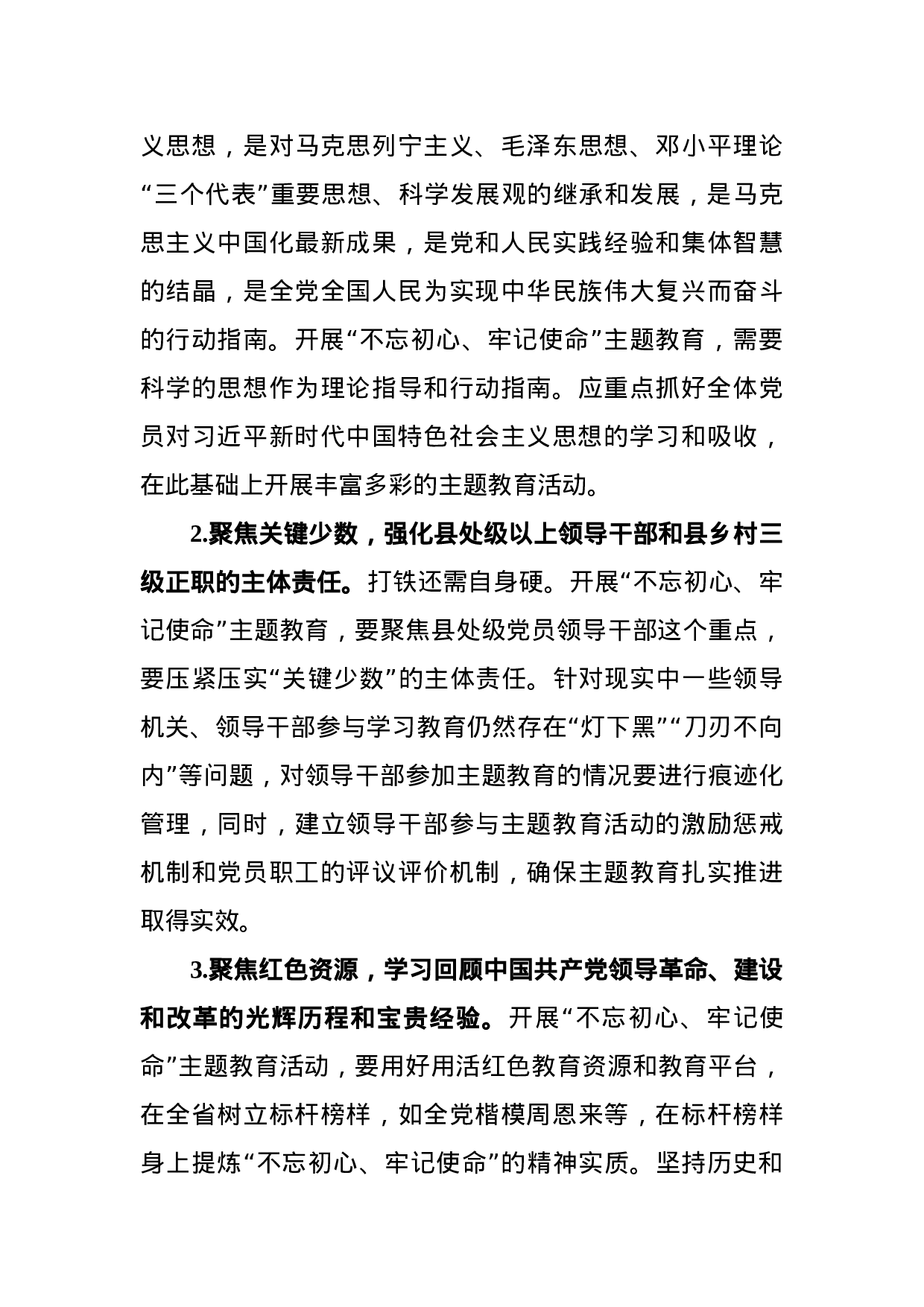 义思想，是对马克思列宁主义、毛泽东思想、邓小平理论“三个代表”重要思想、科学发展观的继承和发展，是马克思主义中国化最新成果，是党和人民实践经验和集体智慧的结晶，是全党全国人民为实现中华民族伟大复兴而奋斗的行动指南。开展“不忘初心、牢记使命”主题教育，需要科学的思想作为理论指导和行动指南。应重点抓好全体党员对习近平新时代中国特色社会主义思想的学习和吸收，在此基础上开展丰富多彩的主题教育活动。

2.聚焦关键少数，强化县处级以上领导干部和县乡村三级正职的主体责任。打铁还需自身硬。开展“不忘初心、牢记使命”主题教育，要聚焦县处级党员领导干部这个重点，要压紧压实“关键少数”的主体责任。针对现实中一些领导机关、领导干部参与学习教育仍然存在“灯下黑”“刀刃不向内”等问题，对领导干部参加主题教育的情况要进行痕迹化管理，同时，建立领导干部参与主题教育活动的激励惩戒机制和党员职工的评议评价机制，确保主题教育扎实推进取得实效。

3.聚焦红色资源，学习回顾中国共产党领导革命、建设和改革的光辉历程和宝贵经验。开展“不忘初心、牢记使命”主题教育活动，要用好用活红色教育资源和教育平台，在全省树立标杆榜样，如全党楷模周恩来等，在标杆榜样身上提炼“不忘初心、牢记使命”的精神实质。坚持历史和